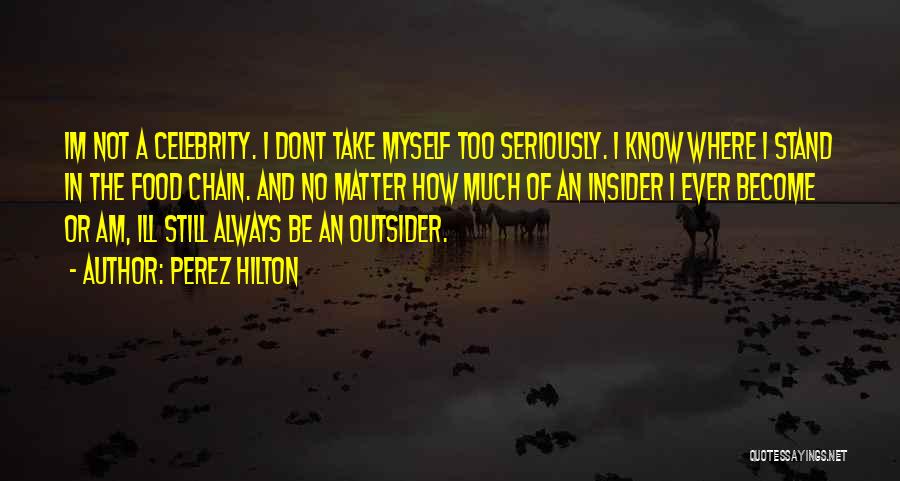 IM NOT A CELEBRITY. I DONT TAKE MYSELF TOO SERIOUSLY. I KNOW WHERE I STAND IN THE FOOD CHAIN. AND NO MATTER HOW MUCH OF AN INSIDER I EVER BECOME OR AM, ILL STILL ALWAYS BE AN OUTSIDER.

- AUTHOR: PEREZ HILTON

QUOTESSAYINGS.NET